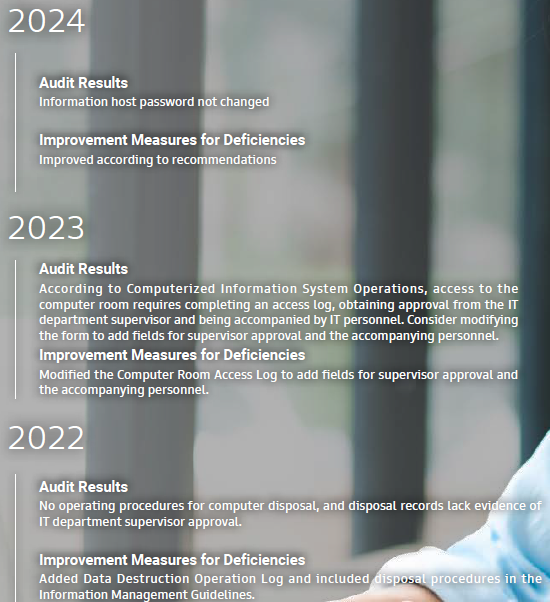 2024

Audit Results
Information host password not changed

Improvement Measures for Deficiencies
Improved according to recommendations

2023

Audit Results
According to Computerized Information System Operations, access to the computer room requires completing an access log, obtaining approval from the IT department supervisor and being accompanied by IT personnel. Consider modifying the form to add fields for supervisor approval and the accompanying personnel.

Improvement Measures for Deficiencies
Modified the Computer Room Access Log to add fields for supervisor approval and the accompanying personnel.

2022

Audit Results
No operating procedures for computer disposal, and disposal records lack evidence of IT department supervisor approval.

Improvement Measures for Deficiencies
Added Data Destruction Operation Log and included disposal procedures in the Information Management Guidelines.